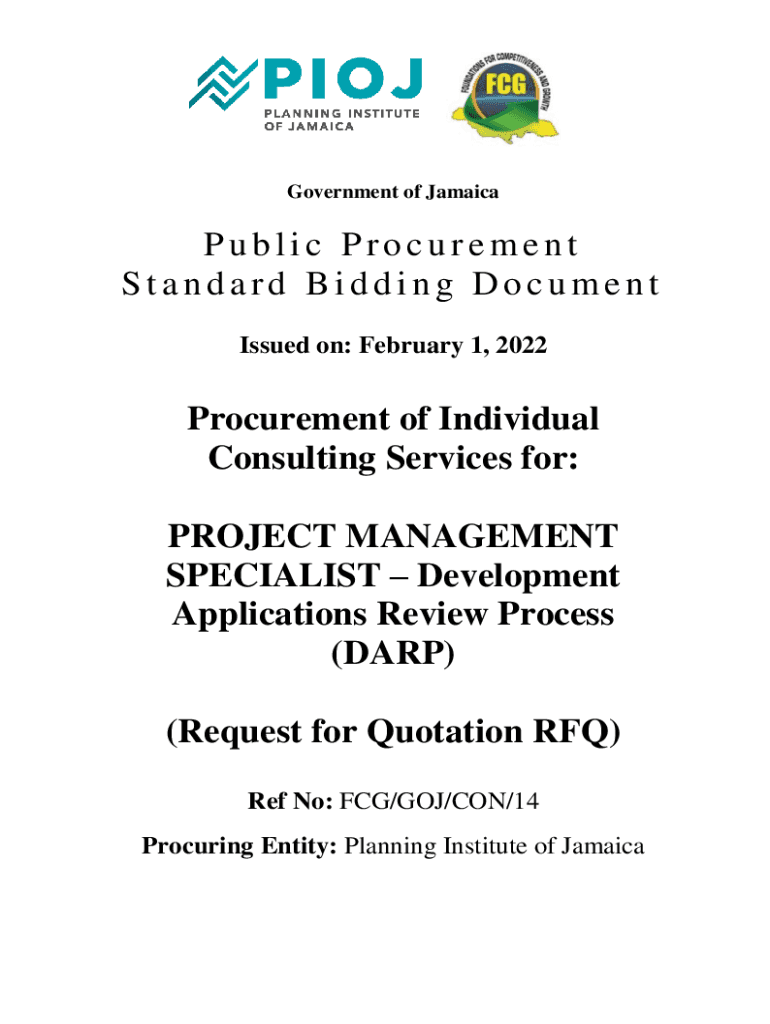 PIOJ
PLANNING INSTITUTE OF JAMAICA

FOUNDATIONS FOR COMPETITIVENESS AND GROWTH
FCG

Government of Jamaica

Public Procurement
Standard Bidding Document

Issued on: February 1, 2022

Procurement of Individual Consulting Services for:

PROJECT MANAGEMENT SPECIALIST – Development Applications Review Process (DARP)

(Request for Quotation RFQ)

Ref No: FCG/GOJ/CON/14

Procuring Entity: Planning Institute of Jamaica